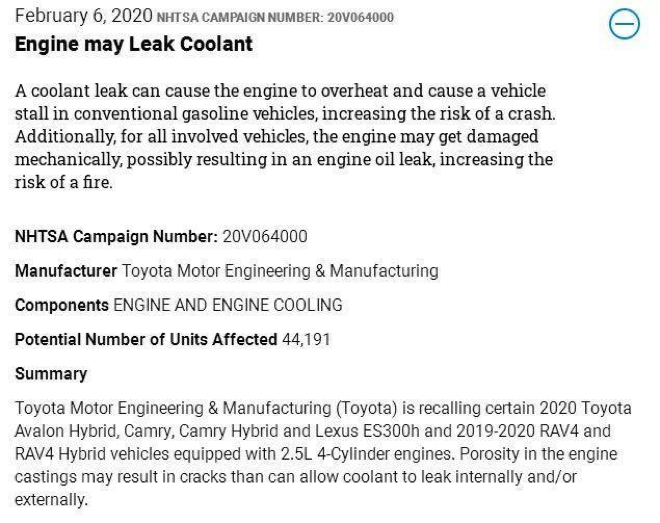 February 6, 2020 NHTSA CAMPAIGN NUMBER: 20V064000

Engine may Leak Coolant

A coolant leak can cause the engine to overheat and cause a vehicle stall in conventional gasoline vehicles, increasing the risk of a crash. Additionally, for all involved vehicles, the engine may get damaged mechanically, possibly resulting in an engine oil leak, increasing the risk of a fire.

NHTSA Campaign Number: 20V064000

Manufacturer Toyota Motor Engineering & Manufacturing

Components ENGINE AND ENGINE COOLING

Potential Number of Units Affected 44,191

Summary

Toyota Motor Engineering & Manufacturing (Toyota) is recalling certain 2020 Toyota Avalon Hybrid, Camry, Camry Hybrid and Lexus ES300h and 2019-2020 RAV4 and RAV4 Hybrid vehicles equipped with 2.5L 4-Cylinder engines. Porosity in the engine castings may result in cracks than can allow coolant to leak internally and/or externally.